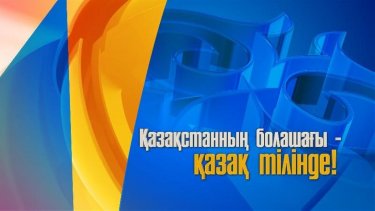 Қазақстанның болашағы -
қазақ тілінде!